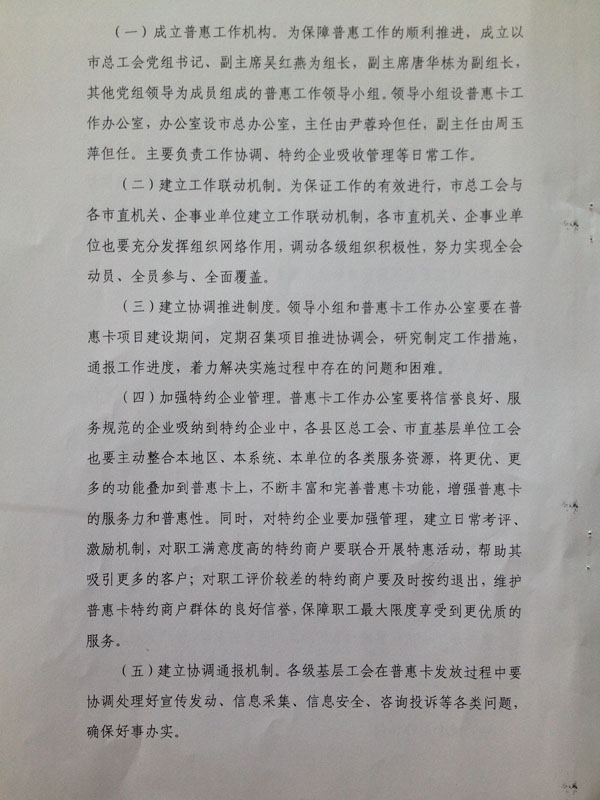 （一）成立普惠工作机构。为保障普惠工作的顺利推进，成立以市总工会党组书记、副主席吴红燕为组长，副主席唐华栋为副组长，其他党组领导为成员组成的普惠工作领导小组。领导小组设普惠卡工作办公室，办公室设市总办公室，主任由尹蓉玲但任，副主任由周玉萍但任。主要负责工作协调、特约企业吸收管理等日常工作。

（二）建立工作联动机制。为保证工作的有效进行，市总工会与各市直机关、企事业单位建立工作联动机制，各市直机关、企事业单位也要充分发挥组织网络作用，调动各级组织积极性，努力实现全会动员、全员参与、全面覆盖。

（三）建立协调推进制度。领导小组和普惠卡工作办公室要在普惠卡项目建设期间，定期召集项目推进协调会，研究制定工作措施，通报工作进度，着力解决实施过程中存在的问题和困难。

（四）加强特约企业管理。普惠卡工作办公室要将信誉良好、服务规范的企业吸纳到特约企业中，各县区总工会、市直基层单位工会也要主动整合本地区、本系统、本单位的各类服务资源，将更优、更多的功能叠加到普惠卡上，不断丰富和完善普惠卡功能，增强普惠卡的服务力和普惠性。同时，对特约企业要加强管理，建立日常考评、激励机制，对职工满意度高的特约商户要联合开展特惠活动，帮助其吸引更多的客户；对职工评价较差的特约商户要及时按约退出，维护普惠卡特约商户群体的良好信誉，保障职工最大限度享受到更优质的服务。

（五）建立协调通报机制。各级基层工会在普惠卡发放过程中要协调处理好宣传发动、信息采集、信息安全、咨询投诉等各类问题，确保好事办实。